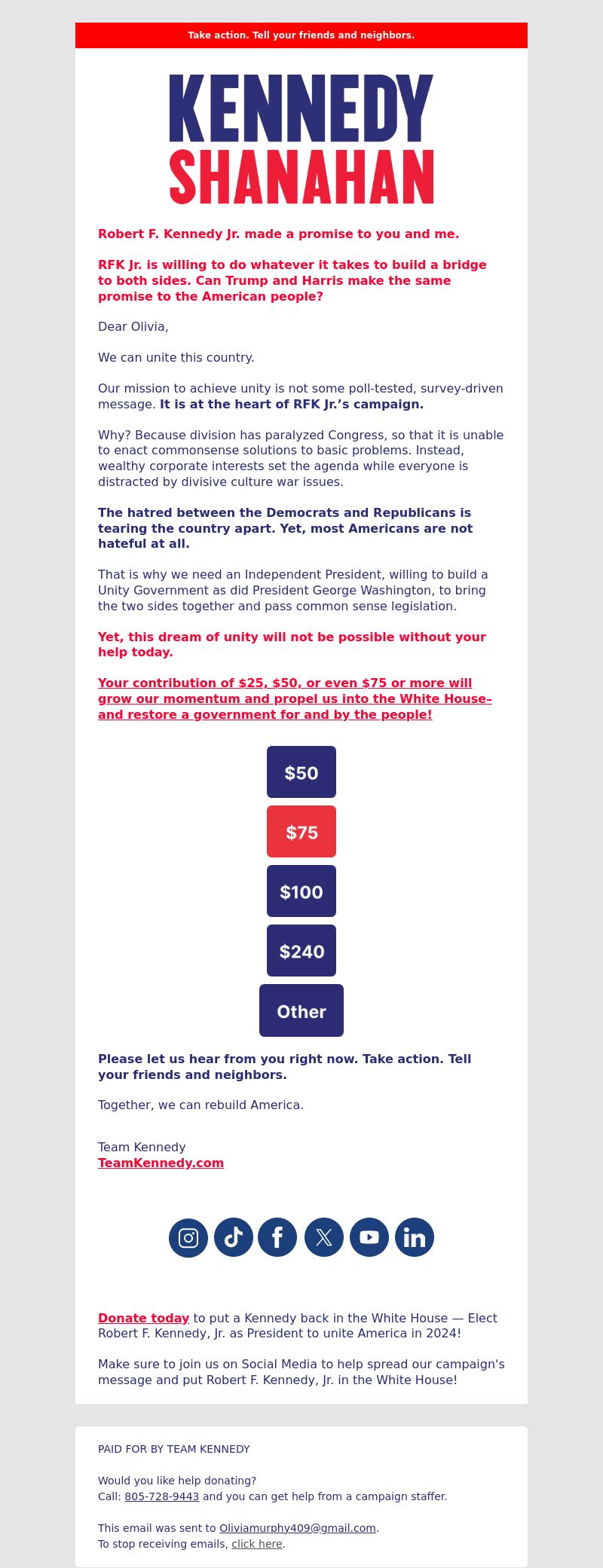 Take action. Tell your friends and neighbors.

KENNEDY
SHANAHAN

Robert F. Kennedy Jr. made a promise to you and me.

RFK Jr. is willing to do whatever it takes to build a bridge to both sides. Can Trump and Harris make the same promise to the American people?

Dear Olivia,

We can unite this country.

Our mission to achieve unity is not some poll-tested, survey-driven message. It is at the heart of RFK Jr.'s campaign.

Why? Because division has paralyzed Congress, so that it is unable to enact commonsense solutions to basic problems. Instead, wealthy corporate interests set the agenda while everyone is distracted by divisive culture war issues.

The hatred between the Democrats and Republicans is tearing the country apart. Yet, most Americans are not hateful at all.

That is why we need an Independent President, willing to build a Unity Government as did President George Washington, to bring the two sides together and pass common sense legislation.

Yet, this dream of unity will not be possible without your help today.

Your contribution of $25, $50, or even $75 or more will grow our momentum and propel us into the White House– and restore a government for and by the people!

$50

$75

$100

$240

Other

Please let us hear from you right now. Take action. Tell your friends and neighbors.

Together, we can rebuild America.

Team Kennedy
TeamKennedy.com

Donate today to put a Kennedy back in the White House — Elect Robert F. Kennedy, Jr. as President to unite America in 2024!

Make sure to join us on Social Media to help spread our campaign's message and put Robert F. Kennedy, Jr. in the White House!

PAID FOR BY TEAM KENNEDY

Would you like help donating?
Call: 805-728-9443 and you can get help from a campaign staffer.

This email was sent to Oliviamurphy409@gmail.com.
To stop receiving emails, click here.